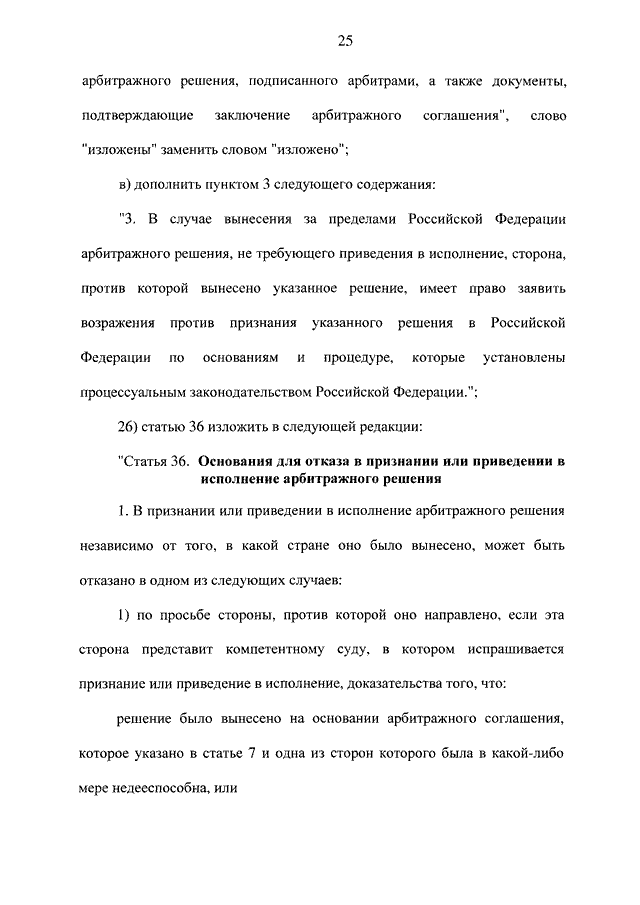 25

арбитражного решения, подписанного арбитрами, а также документы, подтверждающие заключение арбитражного соглашения", слово "изложены" заменить словом "изложено";

в) дополнить пунктом 3 следующего содержания:

"3. В случае вынесения за пределами Российской Федерации арбитражного решения, не требующего приведения в исполнение, сторона, против которой вынесено указанное решение, имеет право заявить возражения против признания указанного решения в Российской Федерации по основаниям и процедуре, которые установлены процессуальным законодательством Российской Федерации.";

26) статью 36 изложить в следующей редакции:

"Статья 36. Основания для отказа в признании или приведении в исполнение арбитражного решения

1. В признании или приведении в исполнение арбитражного решения независимо от того, в какой стране оно было вынесено, может быть отказано в одном из следующих случаев:

1) по просьбе стороны, против которой оно направлено, если эта сторона представит компетентному суду, в котором испрашивается признание или приведение в исполнение, доказательства того, что:

решение было вынесено на основании арбитражного соглашения, которое указано в статье 7 и одна из сторон которого была в какой-либо мере недееспособна, или